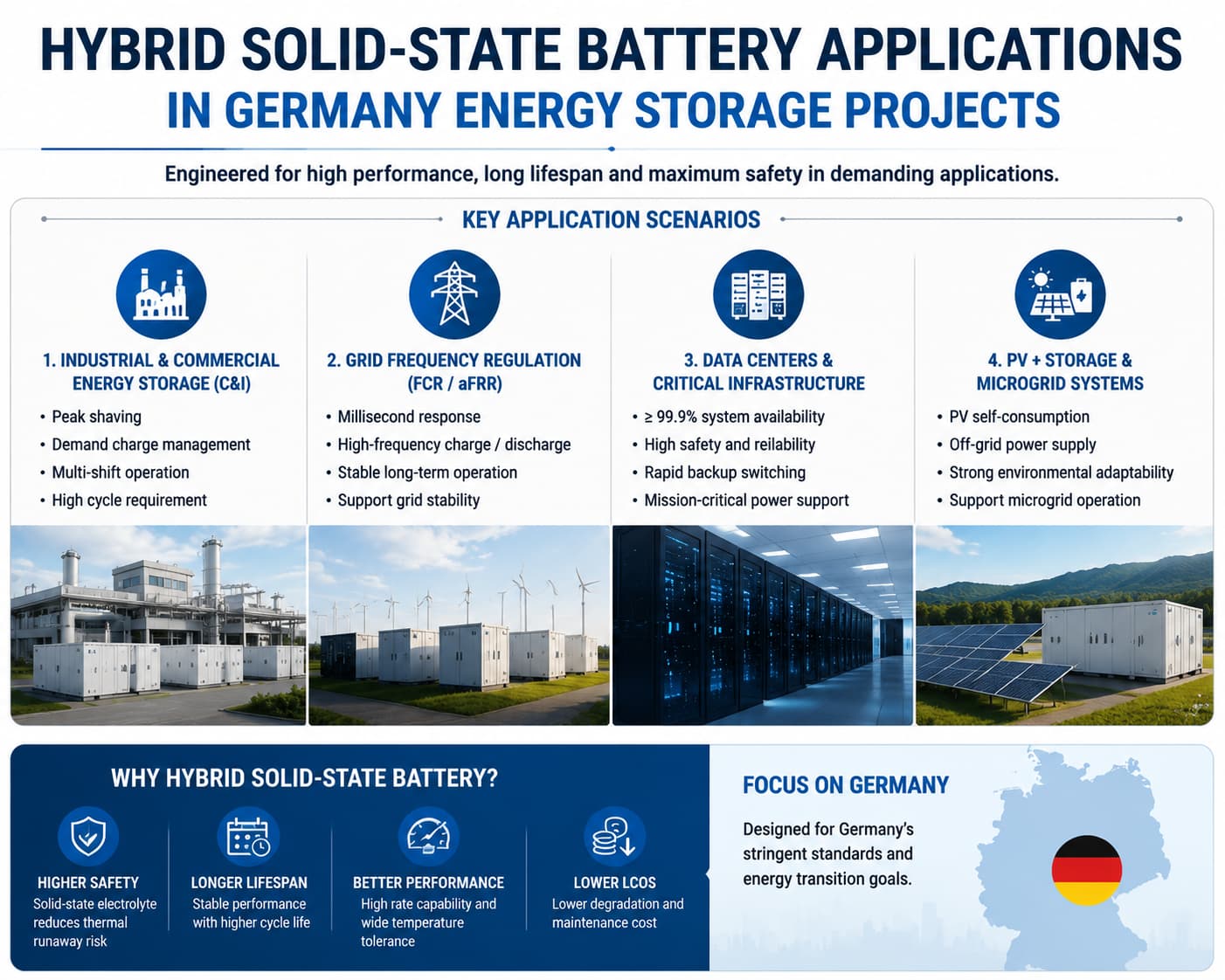 HYBRID SOLID-STATE BATTERY APPLICATIONS
IN GERMANY ENERGY STORAGE PROJECTS

Engineered for high performance, long lifespan and maximum safety in demanding applications.

KEY APPLICATION SCENARIOS

1. INDUSTRIAL & COMMERCIAL ENERGY STORAGE (C&I)
• Peak shaving
• Demand charge management
• Multi-shift operation
• High cycle requirement

2. GRID FREQUENCY REGULATION (FCR / aFRR)
• Millisecond response
• High-frequency charge / discharge
• Stable long-term operation
• Support grid stability

3. DATA CENTERS & CRITICAL INFRASTRUCTURE
• ≥ 99.9% system availability
• High safety and reilability
• Rapid backup switching
• Mission-critical power support

4. PV + STORAGE & MICROGRID SYSTEMS
• PV self-consumption
• Off-grid power supply
• Strong environmental adaptability
• Support microgrid operation

WHY HYBRID SOLID-STATE BATTERY?

HIGHER SAFETY
Solid-state electrolyte reduces thermal runaway risk

LONGER LIFESPAN
Stable performance with higher cycle life

BETTER PERFORMANCE
High rate capability and wide temperature tolerance

LOWER LCOS
Lower degradation and maintenance cost

FOCUS ON GERMANY
Designed for Germany's stringent standards and energy transition goals.